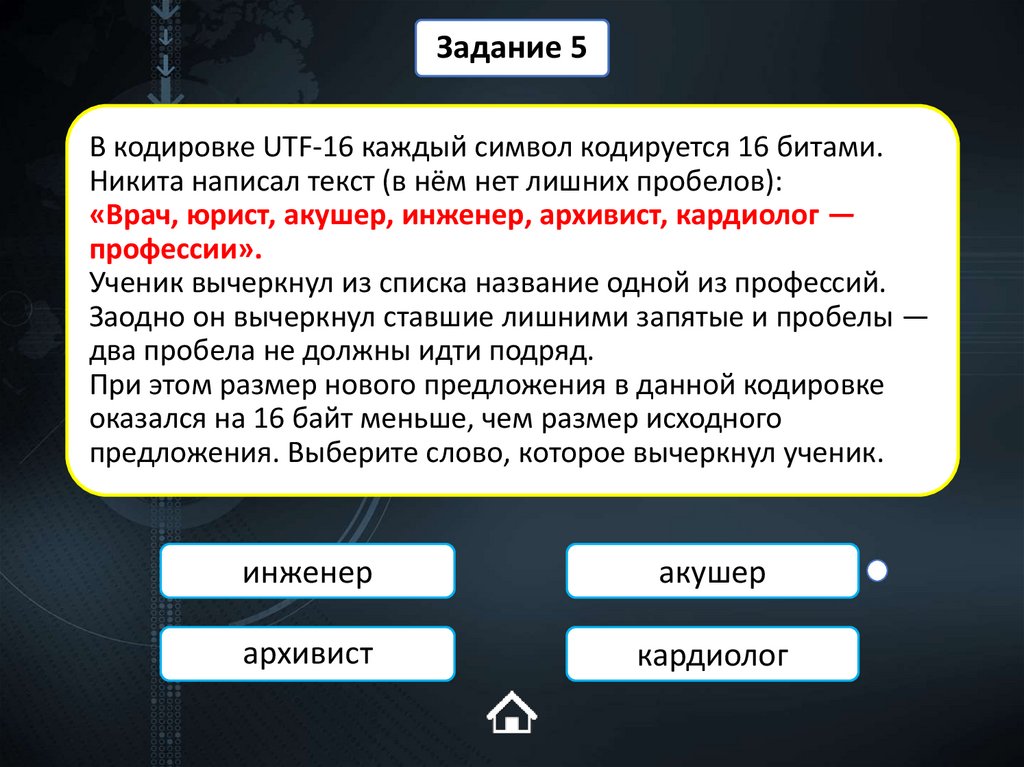 Задание 5

В кодировке UTF-16 каждый символ кодируется 16 битами. Никита написал текст (в нём нет лишних пробелов):
«Врач, юрист, акушер, инженер, архивист, кардиолог — профессии».
Ученик вычеркнул из списка название одной из профессий. Заодно он вычеркнул ставшие лишними запятые и пробелы — два пробела не должны идти подряд.
При этом размер нового предложения в данной кодировке оказался на 16 байт меньше, чем размер исходного предложения. Выберите слово, которое вычеркнул ученик.

инженер

акушер

архивист

кардиолог